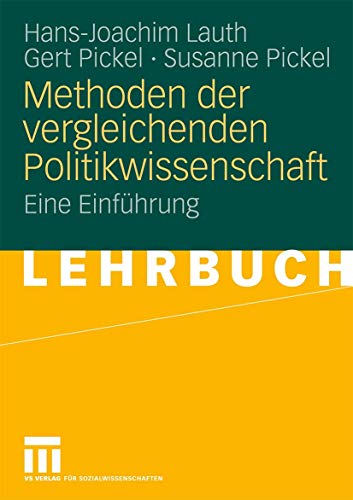 Hans-Joachim Lauth
Gert Pickel · Susanne Pickel

Methoden der vergleichenden Politikwissenschaft

Eine Einführung

LEHRBUCH

VS VERLAG FÜR SOZIALWISSENSCHAFTEN